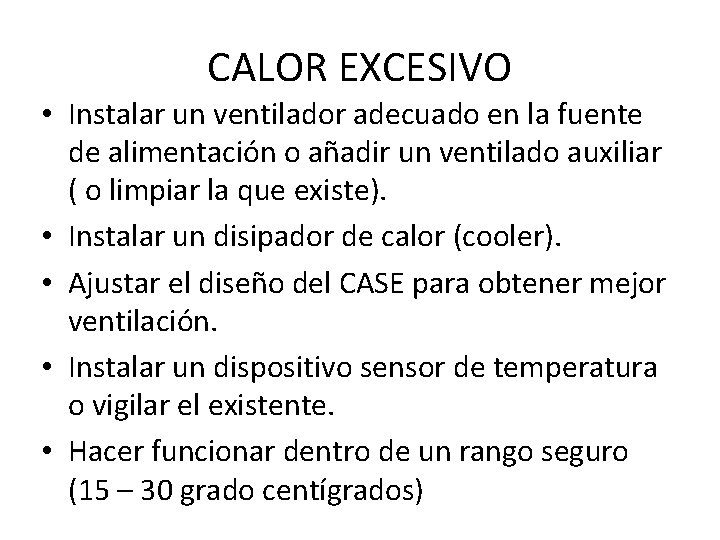 CALOR EXCESIVO

• Instalar un ventilador adecuado en la fuente de alimentación o añadir un ventilado auxiliar ( o limpiar la que existe).
• Instalar un disipador de calor (cooler).
• Ajustar el diseño del CASE para obtener mejor ventilación.
• Instalar un dispositivo sensor de temperatura o vigilar el existente.
• Hacer funcionar dentro de un rango seguro (15 – 30 grado centígrados)